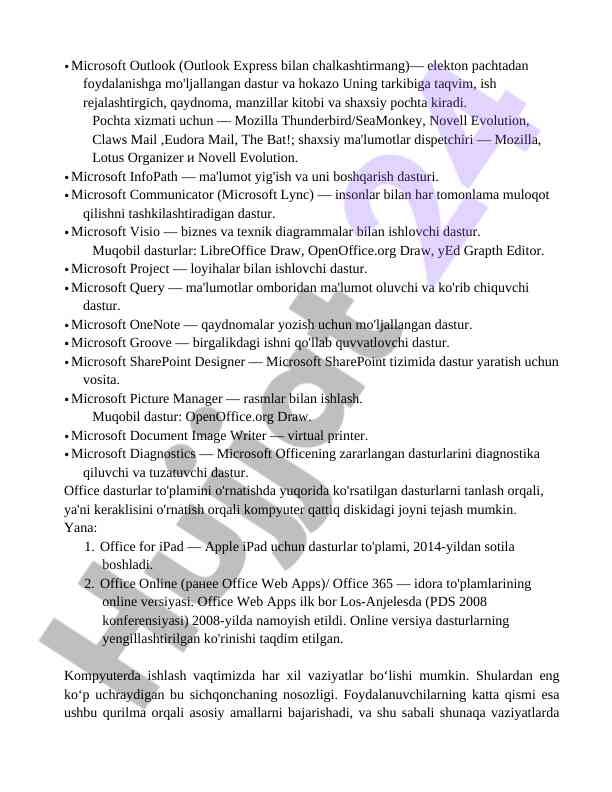 • Microsoft Outlook (Outlook Express bilan chalkashtirmang)— elekton pachtadan foydalanishga mo'ljallangan dastur va hokazo Uning tarkibiga taqvim, ish rejalashtirgich, qaydnoma, manzillar kitobi va shaxsiy pochta kiradi.
Pochta xizmati uchun — Mozilla Thunderbird/SeaMonkey, Novell Evolution, Claws Mail ,Eudora Mail, The Bat!; shaxsiy ma'lumotlar dispetchiri — Mozilla, Lotus Organizer и Novell Evolution.
• Microsoft InfoPath — ma'lumot yig'ish va uni boshqarish dasturi.
• Microsoft Communicator (Microsoft Lync) — insonlar bilan har tomonlama muloqot qilishni tashkilashtiradigan dastur.
• Microsoft Visio — biznes va texnik diagrammalar bilan ishlovchi dastur.
Muqobil dasturlar: LibreOffice Draw, OpenOffice.org Draw, yEd Grapth Editor.
• Microsoft Project — loyihalar bilan ishlovchi dastur.
• Microsoft Query — ma'lumotlar omboridan ma'lumot oluvchi va ko'rib chiquvchi dastur.
• Microsoft OneNote — qaydnomalar yozish uchun mo'ljallangan dastur.
• Microsoft Groove — birgalikdagi ishni qo'llab quvvatlovchi dastur.
• Microsoft SharePoint Designer — Microsoft SharePoint tizimida dastur yaratish uchun vosita.
• Microsoft Picture Manager — rasmlar bilan ishlash.
Muqobil dastur: OpenOffice.org Draw.
• Microsoft Document Image Writer — virtual printer.
• Microsoft Diagnostics — Microsoft Officening zararlangan dasturlarini diagnostika qiluvchi va tuzatuvchi dastur.
Office dasturlar to'plamini o'rnatishda yuqorida ko'rsatilgan dasturlarni tanlash orqali, ya'ni keraklisini o'rnatish orqali kompyuter qattiq diskidagi joyni tejash mumkin.
Yana:
1. Office for iPad — Apple iPad uchun dasturlar to'plami, 2014-yildan sotila boshladi.
2. Office Online (ранее Office Web Apps)/ Office 365 — idora to'plamlarining online versiyasi. Office Web Apps ilk bor Los-Anjelesda (PDS 2008 konferensiyasi) 2008-yilda namoyish etildi. Online versiya dasturlarning yengillashtirilgan ko'rinishi taqdim etilgan.

Kompyuterda ishlash vaqtimizda har xil vaziyatlar bo‘lishi mumkin. Shulardan eng ko‘p uchraydigan bu sichqonchaning nosozligi. Foydalanuvchilarning katta qismi esa ushbu qurilma orqali asosiy amallarni bajarishadi, va shu sabali shunaqa vaziyatlarda

Hujjat24